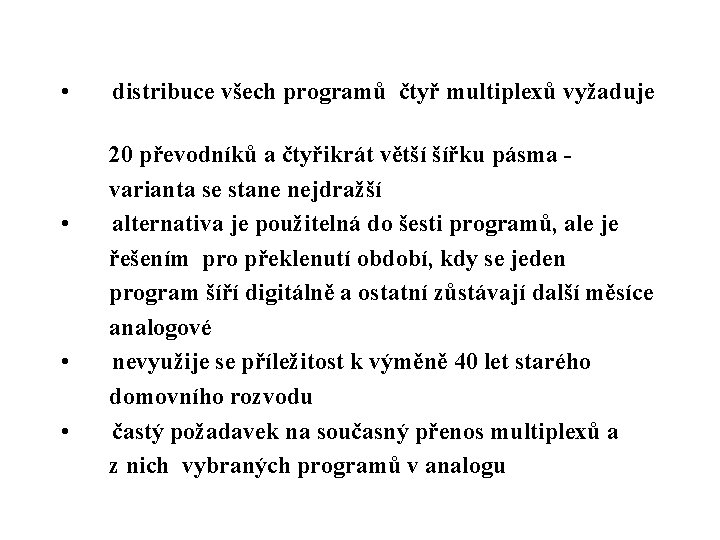 • distribuce všech programů čtyř multiplexů vyžaduje

20 převodníků a čtyřikrát větší šířku pásma - varianta se stane nejdražší

• alternativa je použitelná do šesti programů, ale je řešením pro překlenutí období, kdy se jeden program šíří digitálně a ostatní zůstávají další měsíce analogové

• nevyužije se příležitost k výměně 40 let starého domovního rozvodu

• častý požadavek na současný přenos multiplexů a z nich vybraných programů v analogu